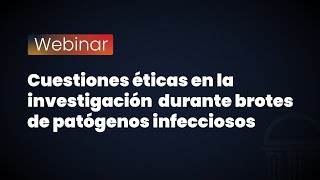 Webinar

Cuestiones éticas en la investigación durante brotes de patógenos infecciosos